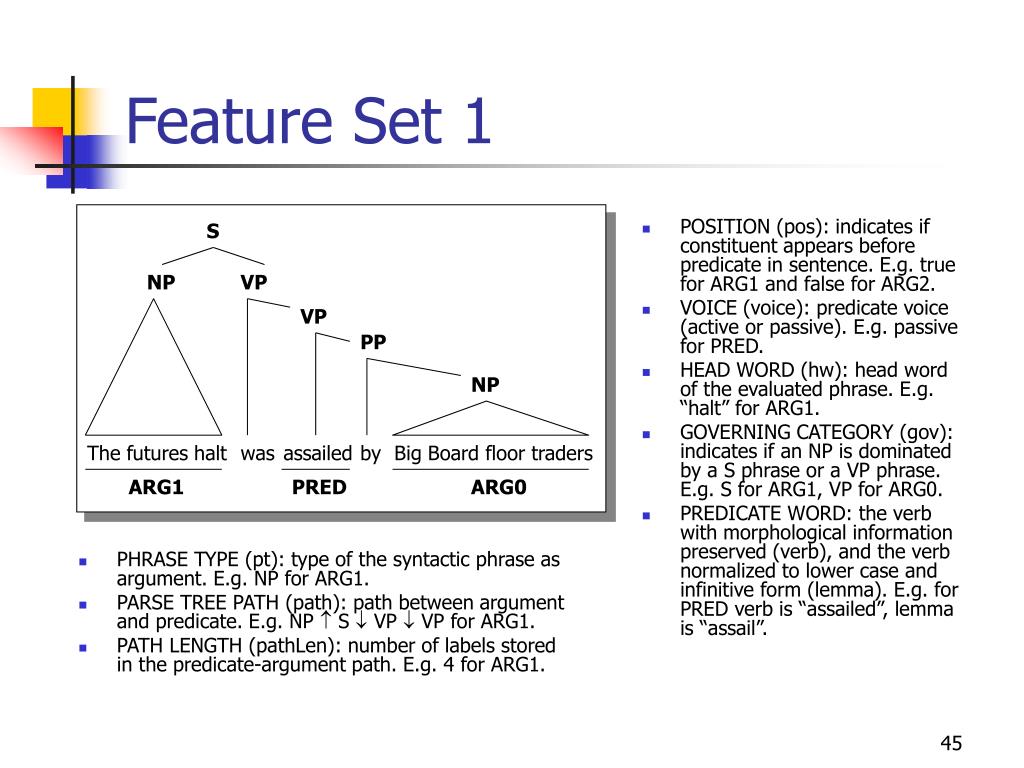 Feature Set 1

S
NP VP
VP
PP
NP
The futures halt was assailed by Big Board floor traders
ARG1 PRED ARG0

- PHRASE TYPE (pt): type of the syntactic phrase as argument. E.g. NP for ARG1.
- PARSE TREE PATH (path): path between argument and predicate. E.g. NP $\uparrow$ S $\downarrow$ VP $\downarrow$ VP for ARG1.
- PATH LENGTH (pathLen): number of labels stored in the predicate-argument path. E.g. 4 for ARG1.

- POSITION (pos): indicates if constituent appears before predicate in sentence. E.g. true for ARG1 and false for ARG2.
- VOICE (voice): predicate voice (active or passive). E.g. passive for PRED.
- HEAD WORD (hw): head word of the evaluated phrase. E.g. “halt” for ARG1.
- GOVERNING CATEGORY (gov): indicates if an NP is dominated by a S phrase or a VP phrase. E.g. S for ARG1, VP for ARG0.
- PREDICATE WORD: the verb with morphological information preserved (verb), and the verb normalized to lower case and infinitive form (lemma). E.g. for PRED verb is “assailed”, lemma is “assail”.

45